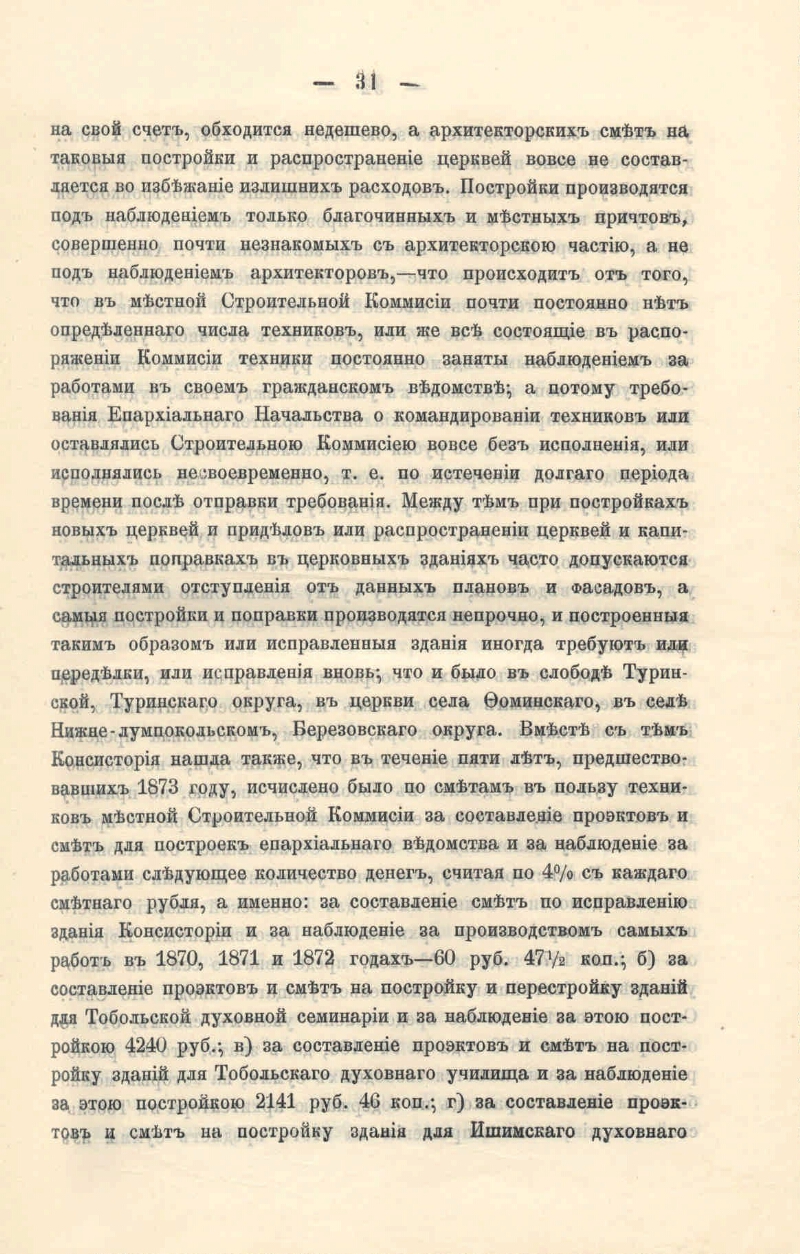 — 31 —

на свой счетъ, обходится недешево, а архитекторскихъ смѣтъ на таковыя постройки и распространеніе церквей вовсе не составляется во избѣжаніе излишнихъ расходовъ. Постройки производятся подъ наблюденіемъ только благочинныхъ и мѣстныхъ причтовъ, совершенно почти незнакомыхъ съ архитекторскою частію, а не подъ наблюденіемъ архитекторовъ,—что происходитъ отъ того, что въ мѣстной Строительной Коммисіи почти постоянно нѣтъ опредѣленнаго числа техниковъ, или же всѣ состоящіе въ распоряженіи Коммисіи техники постоянно заняты наблюденіемъ за работами въ своемъ гражданскомъ вѣдомствѣ; а потому требованія Епархіальнаго Начальства о командированіи техниковъ или оставлялись Строительною Коммисіею вовсе безъ исполненія, или исполнялись несвоевременно, т. е. по истеченіи долгаго періода времени послѣ отправки требованія. Между тѣмъ при постройкахъ новыхъ церквей и придѣловъ или распространеніи церквей и капитальныхъ поправкахъ въ церковныхъ зданіяхъ часто допускаются строителями отступленія отъ данныхъ плановъ и фасадовъ, а самыя постройки и поправки производятся непрочно, и построенныя такимъ образомъ или исправленныя зданія иногда требуютъ или передѣлки, или исправленія вновь; что и было въ слободѣ Туринской, Туринскаго округа, въ церкви села Ѳоминскаго, въ селѣ Нижне-лумпокольскомъ, Березовскаго округа. Вмѣстѣ съ тѣмъ Консисторія нашла также, что въ теченіе пяти лѣтъ, предшествовавшихъ 1873 году, исчислено было по смѣтамъ въ пользу техниковъ мѣстной Строительной Коммисіи за составленіе проэктовъ и смѣтъ для построекъ епархіальнаго вѣдомства и за наблюденіе за работами слѣдующее количество денегъ, считая по 4% съ каждаго смѣтнаго рубля, а именно: за составленіе смѣтъ по исправленію зданія Консисторіи и за наблюденіе за производствомъ самыхъ работъ въ 1870, 1871 и 1872 годахъ—60 руб. 47½ коп.; б) за составленіе проэктовъ и смѣтъ на постройку и перестройку зданій для Тобольской духовной семинаріи и за наблюденіе за этою постройкою 4240 руб.; в) за составленіе проэктовъ и смѣтъ на постройку зданій для Тобольскаго духовнаго училища и за наблюденіе за этою постройкою 2141 руб. 46 коп.; г) за составленіе проэктовъ и смѣтъ на постройку зданія для Ишимскаго духовнаго